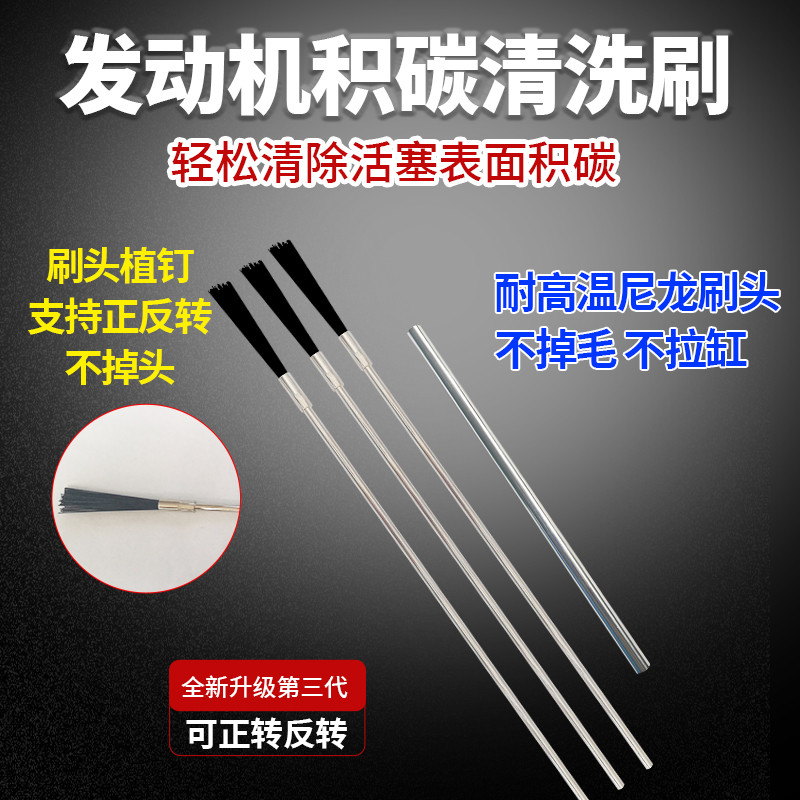 发动机积碳清洗刷

轻松清除活塞表面积碳

刷头植钉
支持正反转
不掉头

耐高温尼龙刷头
不掉毛 不拉缸

全新升级第三代

可正转反转